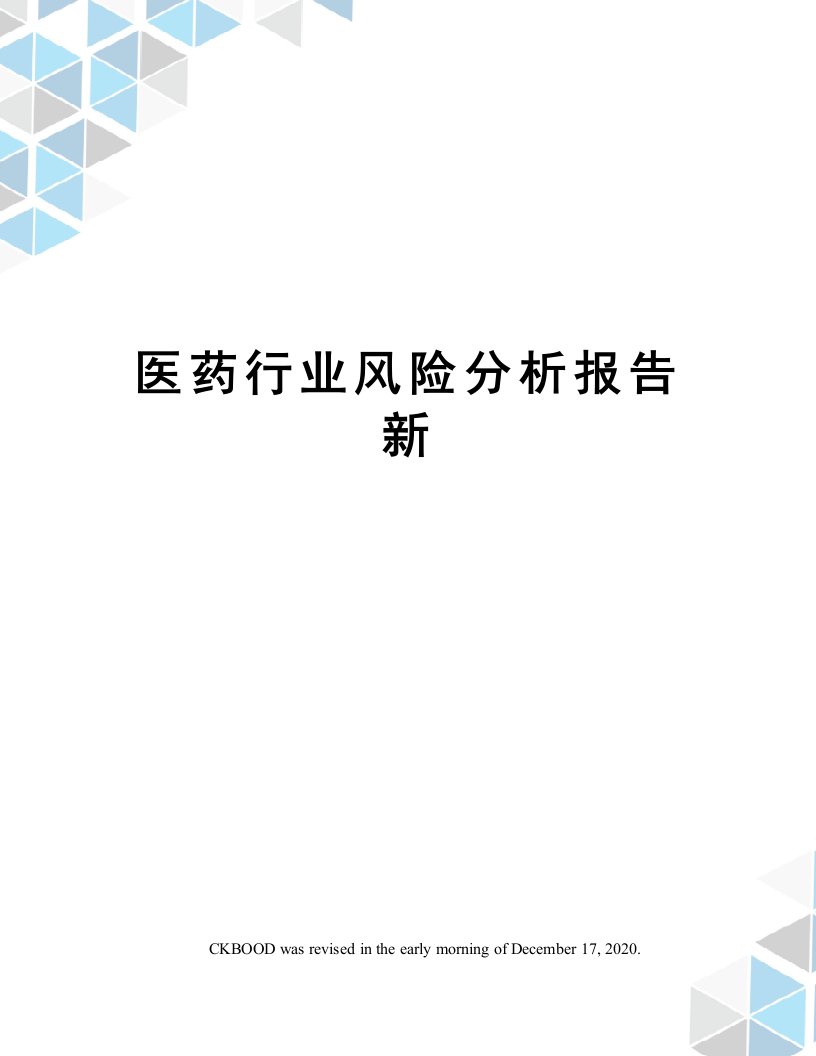 医药行业风险分析报告新

CKBOOD was revised in the early morning of December 17, 2020.